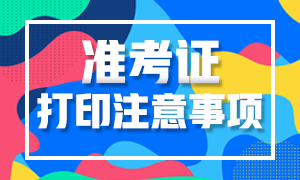 准考证
打印注意事项